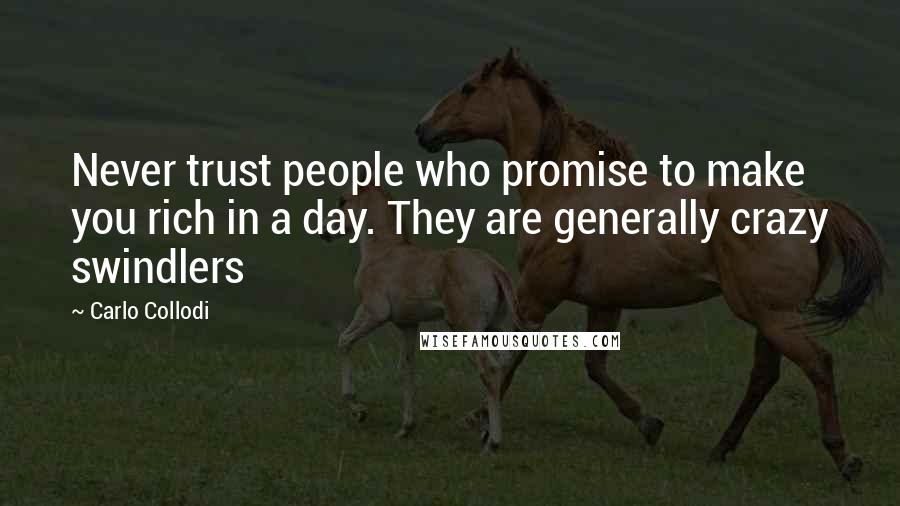 Never trust people who promise to make you rich in a day. They are generally crazy swindlers

~ Carlo Collodi

WISEFAMOUSQUOTES.COM